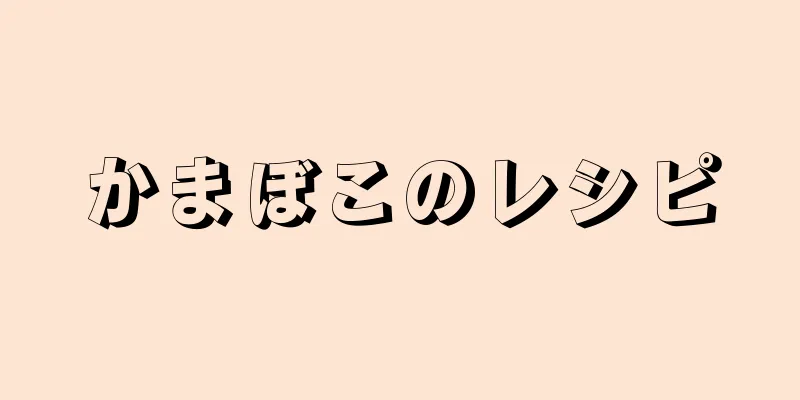 かまぼこのレシピ